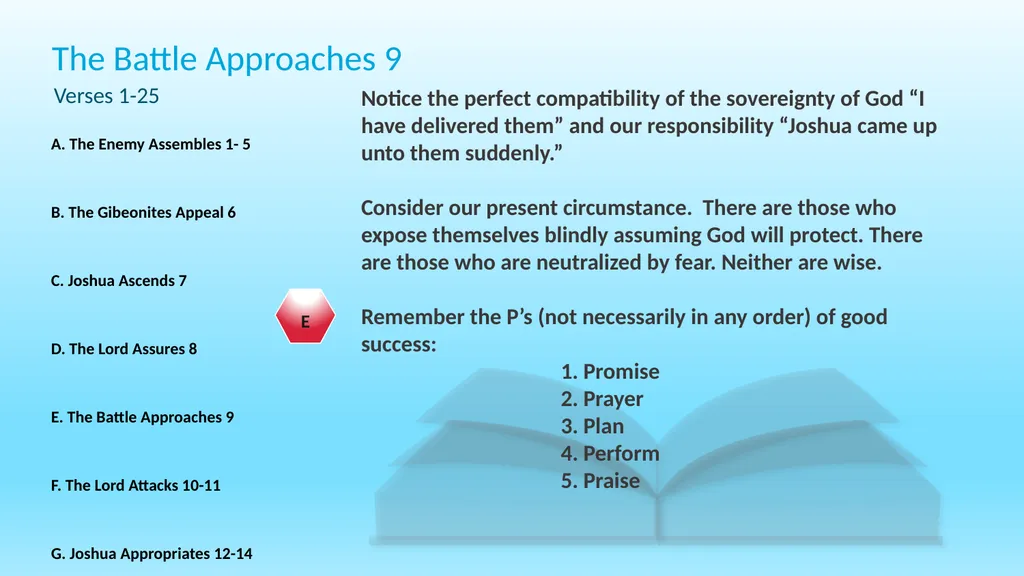 The Battle Approaches 9

Verses 1-25

A. The Enemy Assembles 1- 5

B. The Gibeonites Appeal 6

C. Joshua Ascends 7

D. The Lord Assures 8

E. The Battle Approaches 9

F. The Lord Attacks 10-11

G. Joshua Appropriates 12-14

E

Notice the perfect compatibility of the sovereignty of God “I have delivered them” and our responsibility “Joshua came up unto them suddenly.”

Consider our present circumstance. There are those who expose themselves blindly assuming God will protect. There are those who are neutralized by fear. Neither are wise.

Remember the P’s (not necessarily in any order) of good success:

1. Promise
2. Prayer
3. Plan
4. Perform
5. Praise